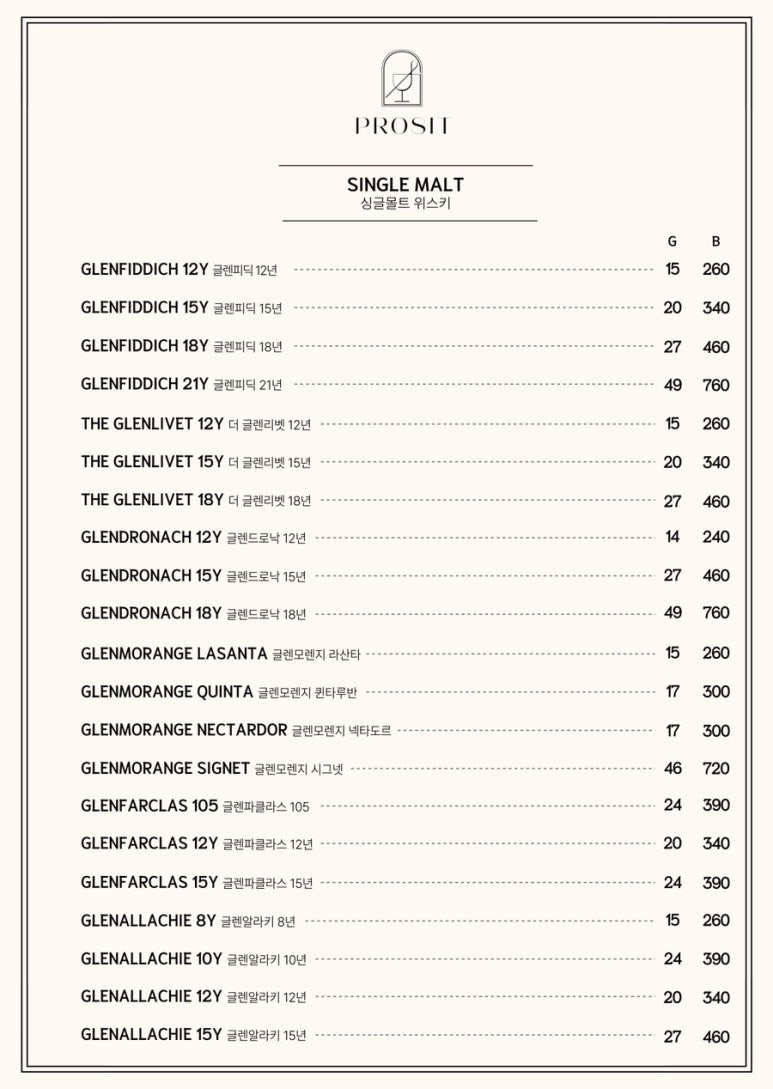 PROSIT

SINGLE MALT
싱글몰트 위스키

| | G | B |
|---|---|---|
| GLENFIDDICH 12Y 글렌피딕 12년 | 15 | 260 |
| GLENFIDDICH 15Y 글렌피딕 15년 | 20 | 340 |
| GLENFIDDICH 18Y 글렌피딕 18년 | 27 | 460 |
| GLENFIDDICH 21Y 글렌피딕 21년 | 49 | 760 |
| THE GLENLIVET 12Y 더 글렌리벳 12년 | 15 | 260 |
| THE GLENLIVET 15Y 더 글렌리벳 15년 | 20 | 340 |
| THE GLENLIVET 18Y 더 글렌리벳 18년 | 27 | 460 |
| GLENDRONACH 12Y 글렌드로낙 12년 | 14 | 240 |
| GLENDRONACH 15Y 글렌드로낙 15년 | 27 | 460 |
| GLENDRONACH 18Y 글렌드로낙 18년 | 49 | 760 |
| GLENMORANGE LASANTA 글렌모렌지 라산타 | 15 | 260 |
| GLENMORANGE QUINTA 글렌모렌지 퀸타루반 | 17 | 300 |
| GLENMORANGE NECTARDOR 글렌모렌지 넥타도르 | 17 | 300 |
| GLENMORANGE SIGNET 글렌모렌지 시그넷 | 46 | 720 |
| GLENFARCLAS 105 글렌파클라스 105 | 24 | 390 |
| GLENFARCLAS 12Y 글렌파클라스 12년 | 20 | 340 |
| GLENFARCLAS 15Y 글렌파클라스 15년 | 24 | 390 |
| GLENALLACHIE 8Y 글렌알라키 8년 | 15 | 260 |
| GLENALLACHIE 10Y 글렌알라키 10년 | 24 | 390 |
| GLENALLACHIE 12Y 글렌알라키 12년 | 20 | 340 |
| GLENALLACHIE 15Y 글렌알라키 15년 | 27 | 460 |